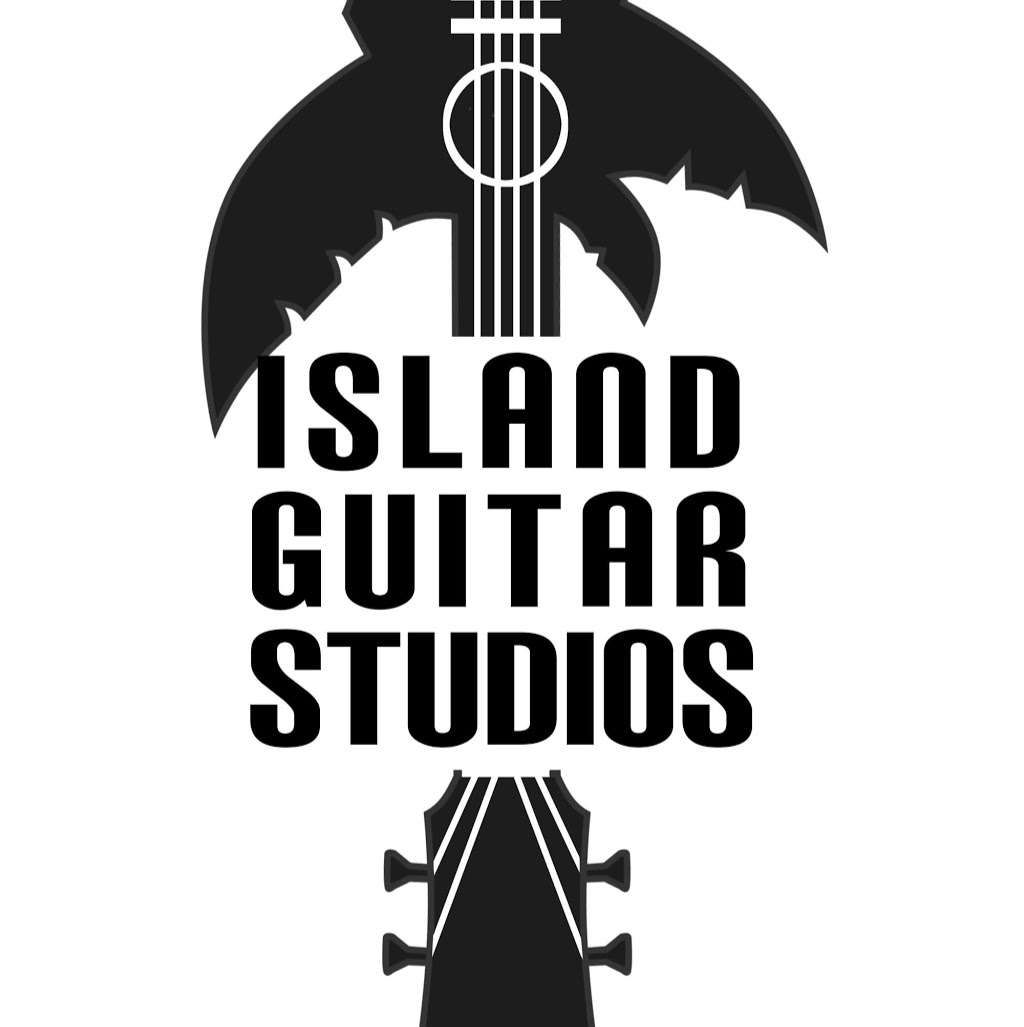 ISLAND
GUITAR
STUDIOS